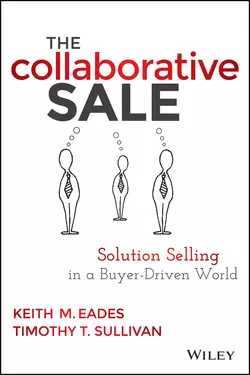 THE
collaborative
SALE

Solution Selling
in a Buyer-Driven World

KEITH M. EADES
TIMOTHY T. SULLIVAN

WILEY